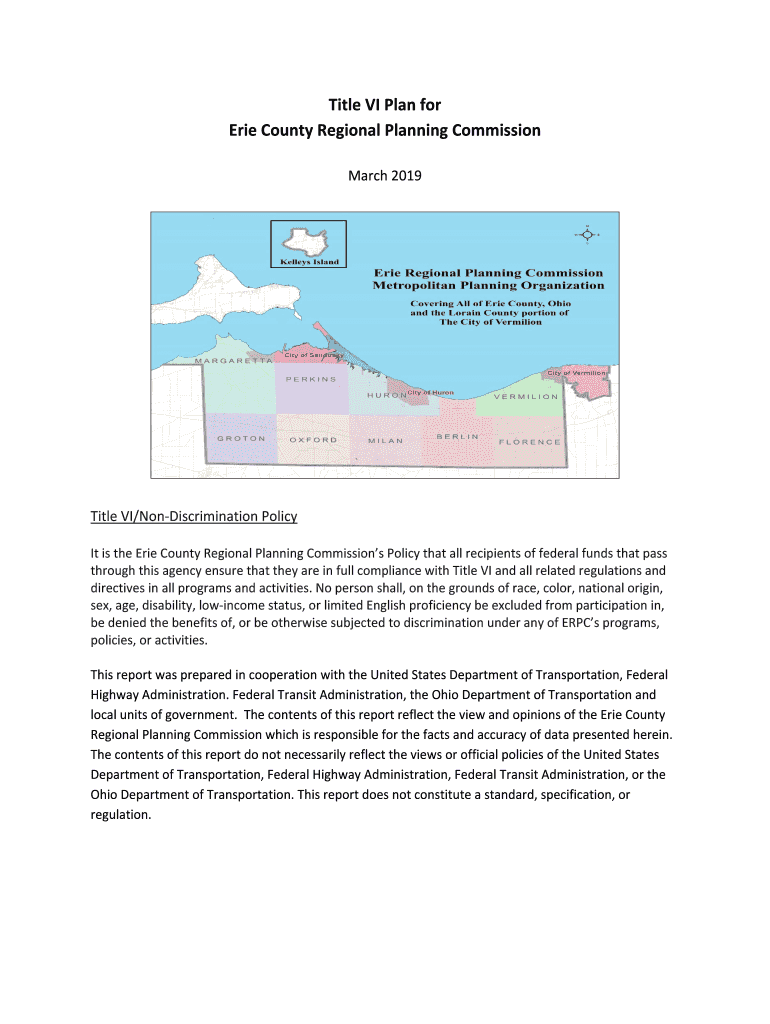 Title VI Plan for
Erie County Regional Planning Commission

March 2019

Kelleys Island

Erie Regional Planning Commission
Metropolitan Planning Organization

Covering All of Erie County, Ohio
and the Lorain County portion of
The City of Vermilion

MARGARETTA
City of Sandusky
PERKINS
HURON
City of Huron
City of Vermilion
VERMILION
GROTON
OXFORD
MILAN
BERLIN
FLORENCE

Title VI/Non-Discrimination Policy

It is the Erie County Regional Planning Commission's Policy that all recipients of federal funds that pass through this agency ensure that they are in full compliance with Title VI and all related regulations and directives in all programs and activities. No person shall, on the grounds of race, color, national origin, sex, age, disability, low-income status, or limited English proficiency be excluded from participation in, be denied the benefits of, or be otherwise subjected to discrimination under any of ERPC's programs, policies, or activities.

This report was prepared in cooperation with the United States Department of Transportation, Federal Highway Administration. Federal Transit Administration, the Ohio Department of Transportation and local units of government. The contents of this report reflect the view and opinions of the Erie County Regional Planning Commission which is responsible for the facts and accuracy of data presented herein. The contents of this report do not necessarily reflect the views or official policies of the United States Department of Transportation, Federal Highway Administration, Federal Transit Administration, or the Ohio Department of Transportation. This report does not constitute a standard, specification, or regulation.